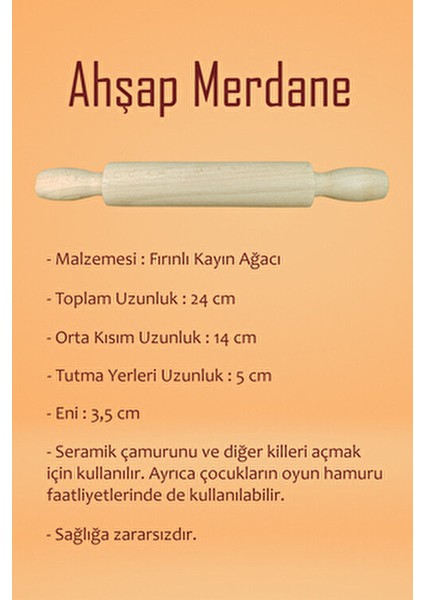 Ahşap Merdane

- Malzemesi : Fırınlı Kayın Ağacı

- Toplam Uzunluk : 24 cm

- Orta Kısım Uzunluk : 14 cm

- Tutma Yerleri Uzunluk : 5 cm

- Eni : 3,5 cm

- Seramik çamurunu ve diğer killeri açmak için kullanılır. Ayrıca çocukların oyun hamuru faatliyetlerinde de kullanılabilir.

- Sağlığa zararsızdır.